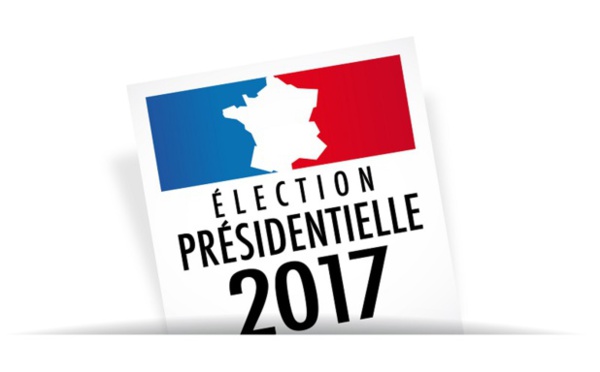 ÉLECTION
PRÉSIDENTIELLE
2017